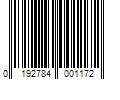 0 192784 001172